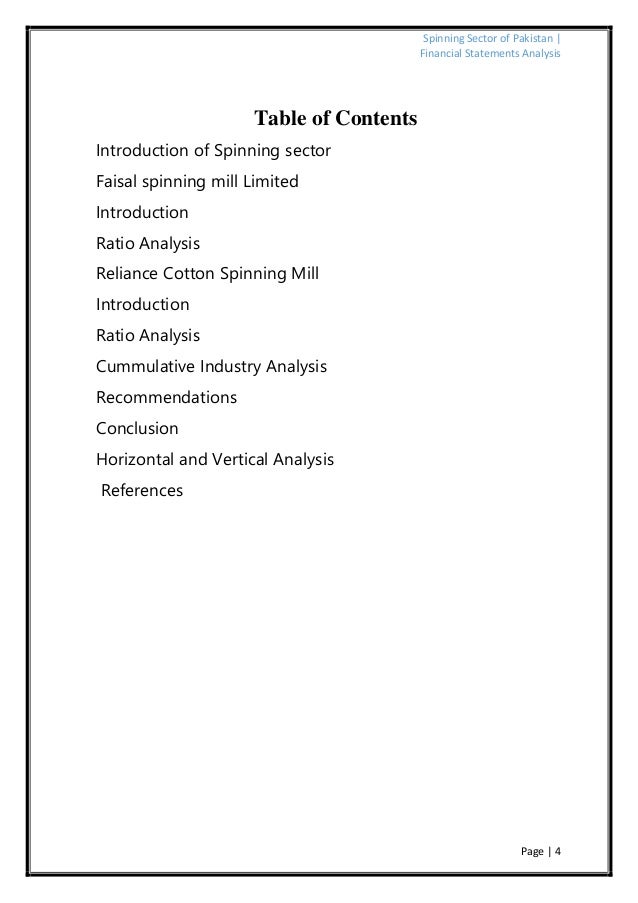 Spinning Sector of Pakistan | Financial Statements Analysis

Table of Contents

Introduction of Spinning sector

Faisal spinning mill Limited

Introduction

Ratio Analysis

Reliance Cotton Spinning Mill

Introduction

Ratio Analysis

Cummulative Industry Analysis

Recommendations

Conclusion

Horizontal and Vertical Analysis

References

Page | 4